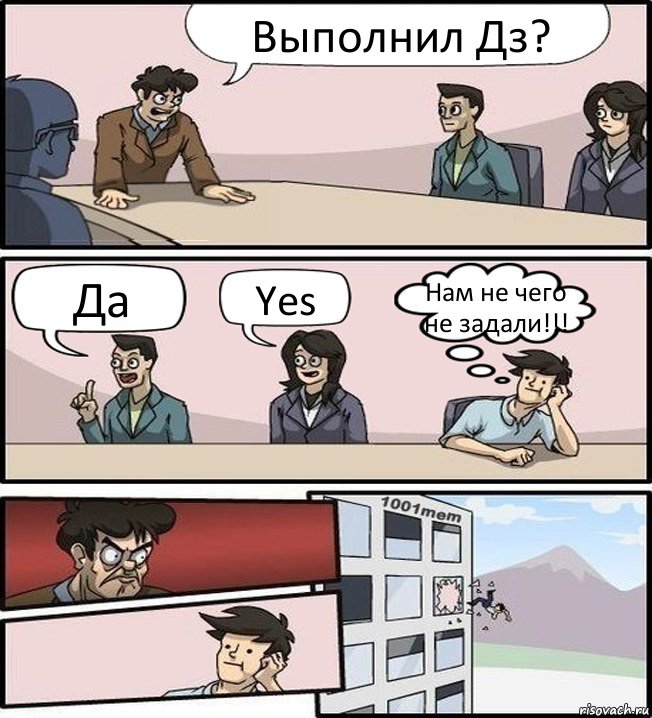 Выполнил Дз?

Да

Yes

Нам не чего не задали!!!

1001mem

risovach.ru